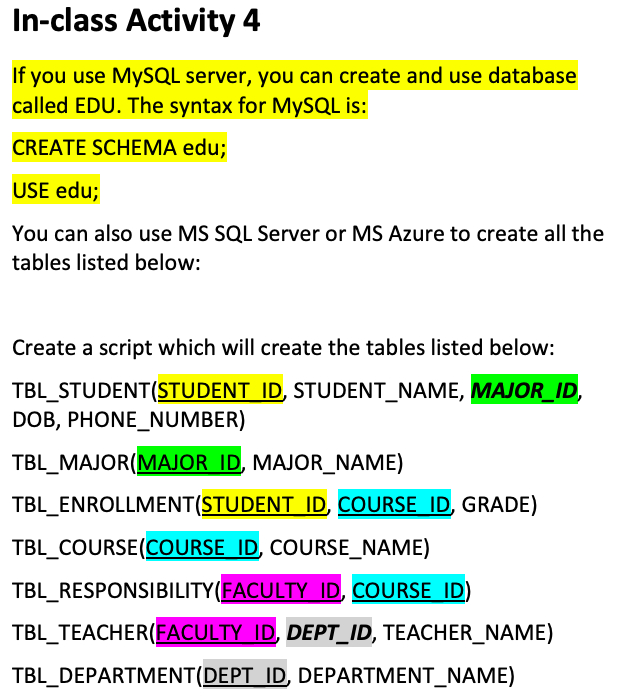 In-class Activity 4

If you use MySQL server, you can create and use database called EDU. The syntax for MySQL is:

CREATE SCHEMA edu;

USE edu;

You can also use MS SQL Server or MS Azure to create all the tables listed below:

Create a script which will create the tables listed below:

TBL_STUDENT(STUDENT_ID, STUDENT_NAME, MAJOR_ID, DOB, PHONE_NUMBER)

TBL_MAJOR(MAJOR_ID, MAJOR_NAME)

TBL_ENROLLMENT(STUDENT_ID, COURSE_ID, GRADE)

TBL_COURSE(COURSE_ID, COURSE_NAME)

TBL_RESPONSIBILITY(FACULTY_ID, COURSE_ID)

TBL_TEACHER(FACULTY_ID, DEPT_ID, TEACHER_NAME)

TBL_DEPARTMENT(DEPT_ID, DEPARTMENT_NAME)